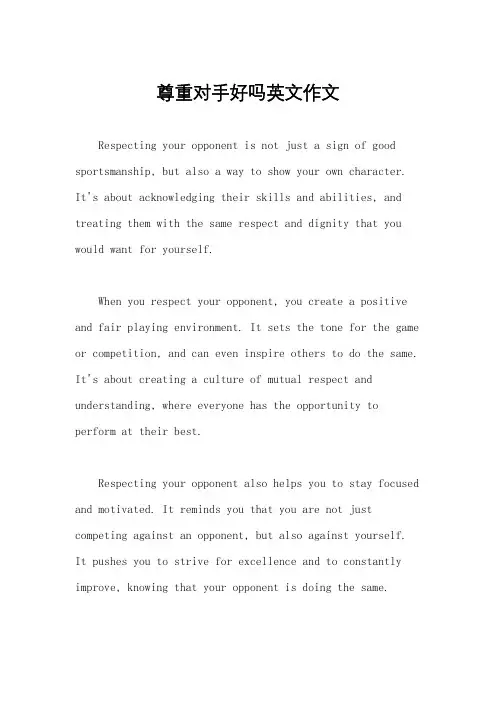 尊重对手好吗英文作文

Respecting your opponent is not just a sign of good sportsmanship, but also a way to show your own character. It's about acknowledging their skills and abilities, and treating them with the same respect and dignity that you would want for yourself.

When you respect your opponent, you create a positive and fair playing environment. It sets the tone for the game or competition, and can even inspire others to do the same. It's about creating a culture of mutual respect and understanding, where everyone has the opportunity to perform at their best.

Respecting your opponent also helps you to stay focused and motivated. It reminds you that you are not just competing against an opponent, but also against yourself. It pushes you to strive for excellence and to constantly improve, knowing that your opponent is doing the same.